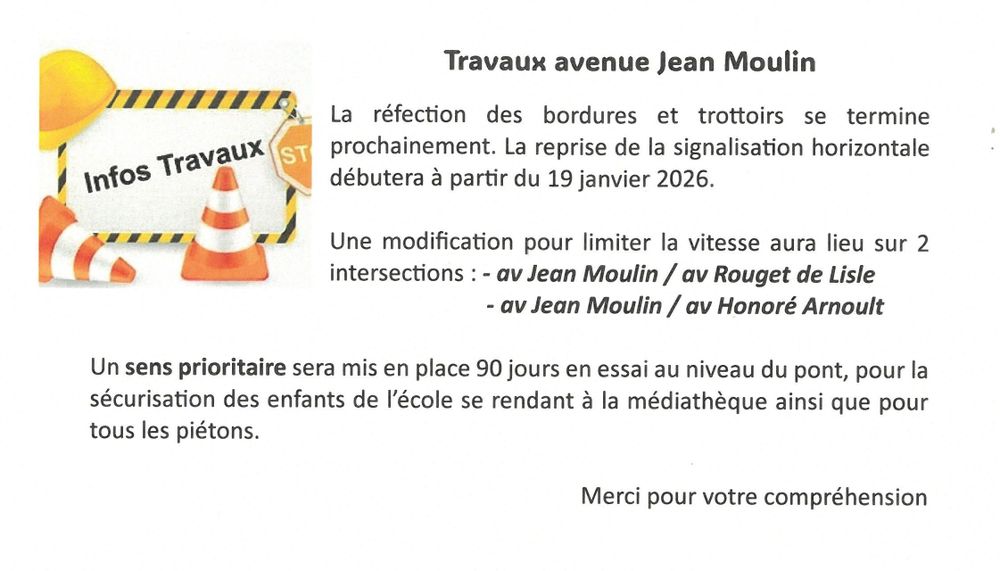 Infos Travaux

STO

Travaux avenue Jean Moulin

La réfection des bordures et trottoirs se termine prochainement. La reprise de la signalisation horizontale débutera à partir du 19 janvier 2026.

Une modification pour limiter la vitesse aura lieu sur 2 intersections : - av Jean Moulin / av Rouget de Lisle
- av Jean Moulin / av Honoré Arnoult

Un sens prioritaire sera mis en place 90 jours en essai au niveau du pont, pour la sécurisation des enfants de l'école se rendant à la médiathèque ainsi que pour tous les piétons.

Merci pour votre compréhension